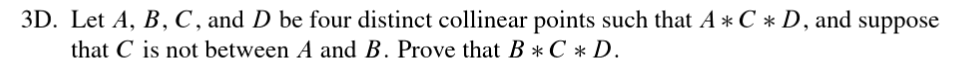 3D. Let $A$, $B$, $C$, and $D$ be four distinct collinear points such that $A * C * D$, and suppose that $C$ is not between $A$ and $B$. Prove that $B * C * D$.